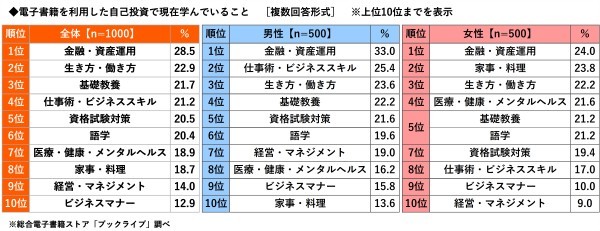 ◆電子書籍を利用した自己投資で現在学んでいること　［複数回答形式］　※上位10位までを表示

| 順位 | 全体【n=1000】 | % |
|---|---|---|
| 1位 | 金融・資産運用 | 28.5 |
| 2位 | 生き方・働き方 | 22.9 |
| 3位 | 基礎教養 | 21.7 |
| 4位 | 仕事術・ビジネススキル | 21.2 |
| 5位 | 資格試験対策 | 20.5 |
| 6位 | 語学 | 20.4 |
| 7位 | 医療・健康・メンタルヘルス | 18.9 |
| 8位 | 家事・料理 | 18.7 |
| 9位 | 経営・マネジメント | 14.0 |
| 10位 | ビジネスマナー | 12.9 |

| 順位 | 男性【n=500】 | % |
|---|---|---|
| 1位 | 金融・資産運用 | 33.0 |
| 2位 | 仕事術・ビジネススキル | 25.4 |
| 3位 | 生き方・働き方 | 23.6 |
| 4位 | 基礎教養 | 22.2 |
| 5位 | 資格試験対策 | 21.6 |
| 6位 | 語学 | 19.6 |
| 7位 | 経営・マネジメント | 19.0 |
| 8位 | 医療・健康・メンタルヘルス | 16.2 |
| 9位 | ビジネスマナー | 15.8 |
| 10位 | 家事・料理 | 13.6 |

| 順位 | 女性【n=500】 | % |
|---|---|---|
| 1位 | 金融・資産運用 | 24.0 |
| 2位 | 家事・料理 | 23.8 |
| 3位 | 生き方・働き方 | 22.2 |
| 4位 | 医療・健康・メンタルヘルス | 21.6 |
| 5位 | 基礎教養 | 21.2 |
| 5位 | 語学 | 21.2 |
| 7位 | 資格試験対策 | 19.4 |
| 8位 | 仕事術・ビジネススキル | 17.0 |
| 9位 | ビジネスマナー | 10.0 |
| 10位 | 経営・マネジメント | 9.0 |

※総合電子書籍ストア「ブックライブ」調べ